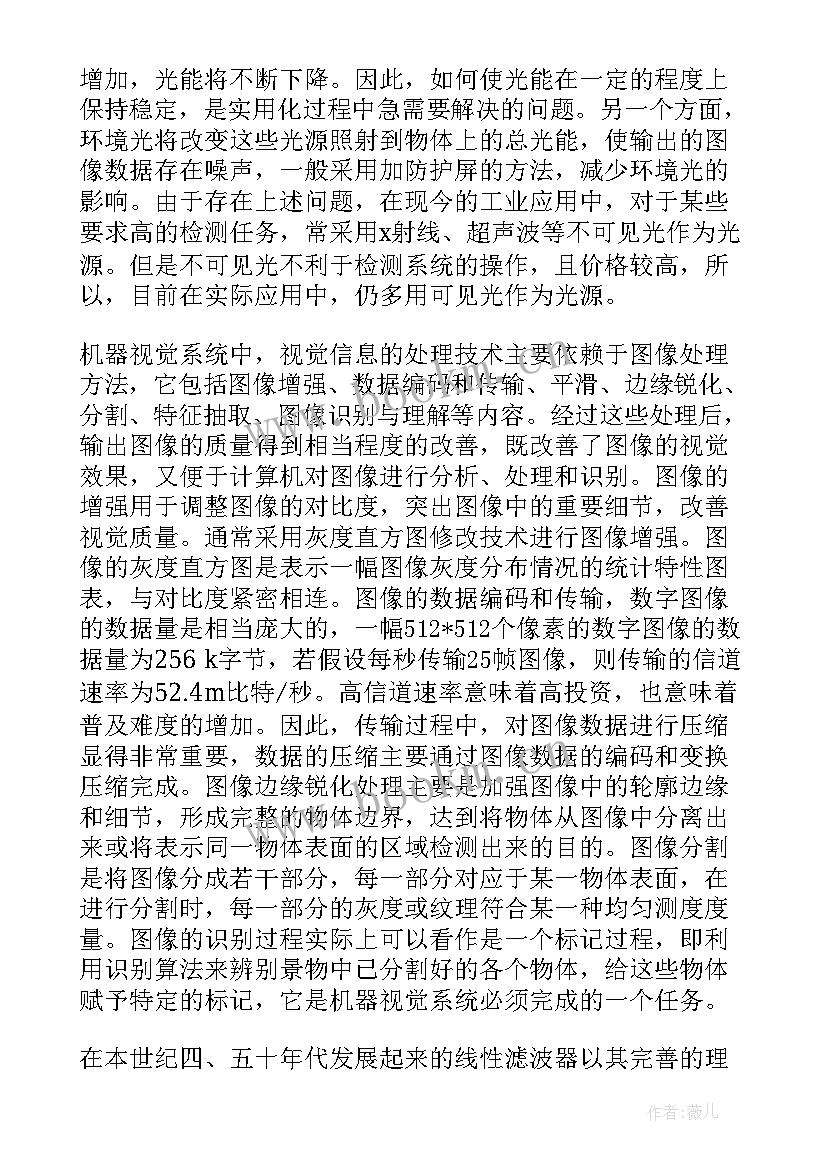 增加，光能将不断下降。因此，如何使光能在一定的程度上保持稳定，是实用化过程中急需要解决的问题。另一个方面，环境光将改变这些光源照射到物体上的总光能，使输出的图像数据存在噪声，一般采用加防护屏的方法，减少环境光的影响。由于存在上述问题，在现今的工业应用中，对于某些要求高的检测任务，常采用x射线、超声波等不可见光作为光源。但是不可见光不利于检测系统的操作，且价格较高，所以，目前在实际应用中，仍多用可见光作为光源。

机器视觉系统中，视觉信息的处理技术主要依赖于图像处理方法，它包括图像增强、数据编码和传输、平滑、边缘锐化、分割、特征抽取、图像识别与理解等内容。经过这些处理后，输出图像的质量得到相当程度的改善，既改善了图像的视觉效果，又便于计算机对图像进行分析、处理和识别。图像的增强用于调整图像的对比度，突出图像中的重要细节，改善视觉质量。通常采用灰度直方图修改技术进行图像增强。图像的灰度直方图是表示一幅图像灰度分布情况的统计特性图表，与对比度紧密相连。图像的数据编码和传输，数字图像的数据量是相当庞大的，一幅512*512个像素的数字图像的数据量为256 k字节，若假设每秒传输25帧图像，则传输的信道速率为52.4m比特/秒。高信道速率意味着高投资，也意味着普及难度的增加。因此，传输过程中，对图像数据进行压缩显得非常重要，数据的压缩主要通过图像数据的编码和变换压缩完成。图像边缘锐化处理主要是加强图像中的轮廓边缘和细节，形成完整的物体边界，达到将物体从图像中分离出来或将表示同一物体表面的区域检测出来的目的。图像分割是将图像分成若干部分，每一部分对应于某一物体表面，在进行分割时，每一部分的灰度或纹理符合某一种均匀测度度量。图像的识别过程实际上可以看作是一个标记过程，即利用识别算法来辨别景物中已分割好的各个物体，给这些物体赋予特定的标记，它是机器视觉系统必须完成的一个任务。

在本世纪四、五十年代发展起来的线性滤波器以其完善的理

作者：薇儿